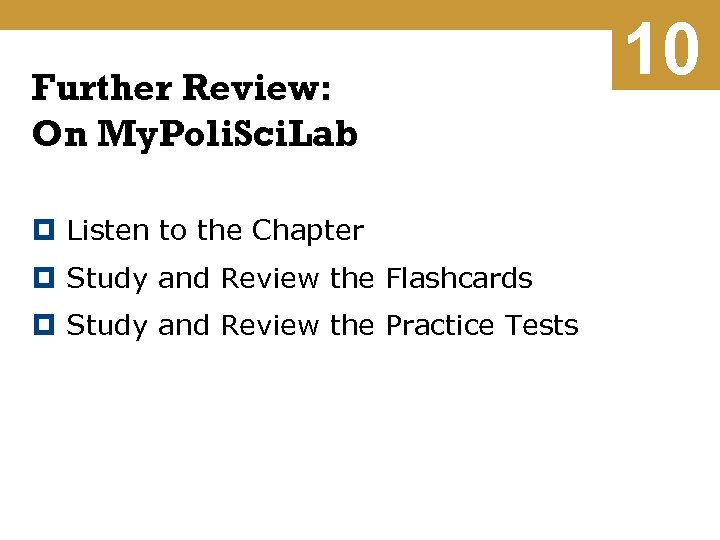 10

Further Review:
On MyPoliSciLab

• Listen to the Chapter
• Study and Review the Flashcards
• Study and Review the Practice Tests